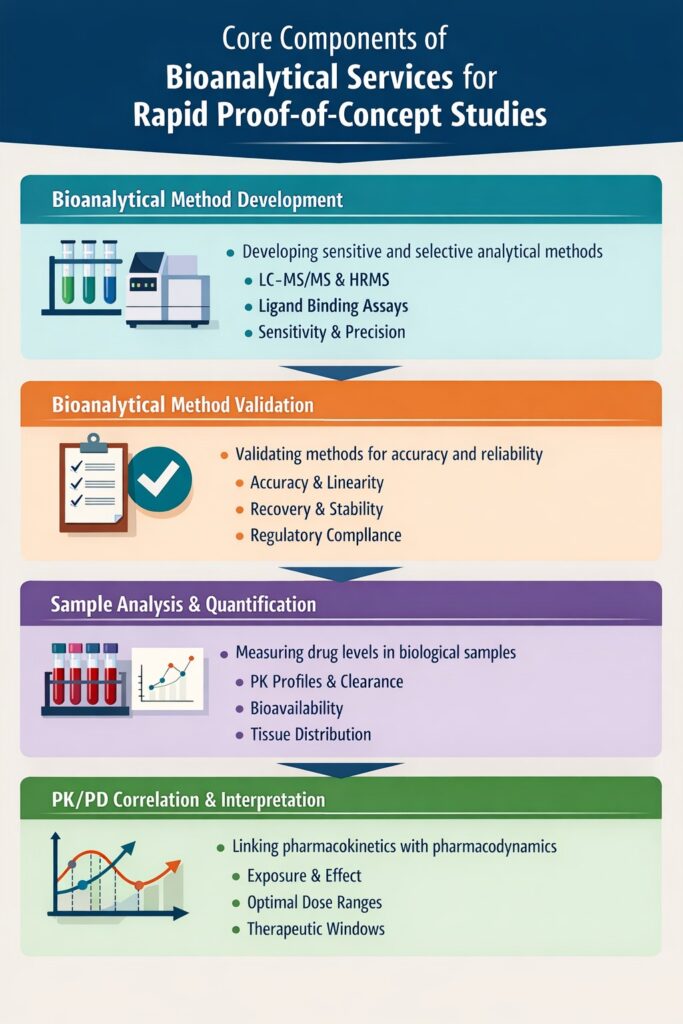 Core Components of
Bioanalytical Services for
Rapid Proof-of-Concept Studies

Bioanalytical Method Development

- Developing sensitive and selective analytical methods
- LC-MS/MS & HRMS
- Ligand Binding Assays
- Sensitivity & Precision

Bioanalytical Method Validation

- Validating methods for accuracy and reliability
- Accuracy & Linearity
- Recovery & Stability
- Regulatory Compllance

Sample Analysis & Quantification

- Measuring drug levels in biological samples
- PK Profiles & Clearance
- Bioavailability
- Tissue Distribution

PK/PD Correlation & Interpretation

- Linking pharmacokinetics with pharmacodynamics
- Exposure & Effect
- Optimal Dose Ranges
- Therapeutic Windows